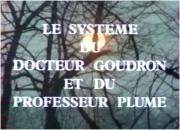 LE SYSTEME
DU
DOCTEUR GOUDRON
ET DU
PROFESSEUR PLUME